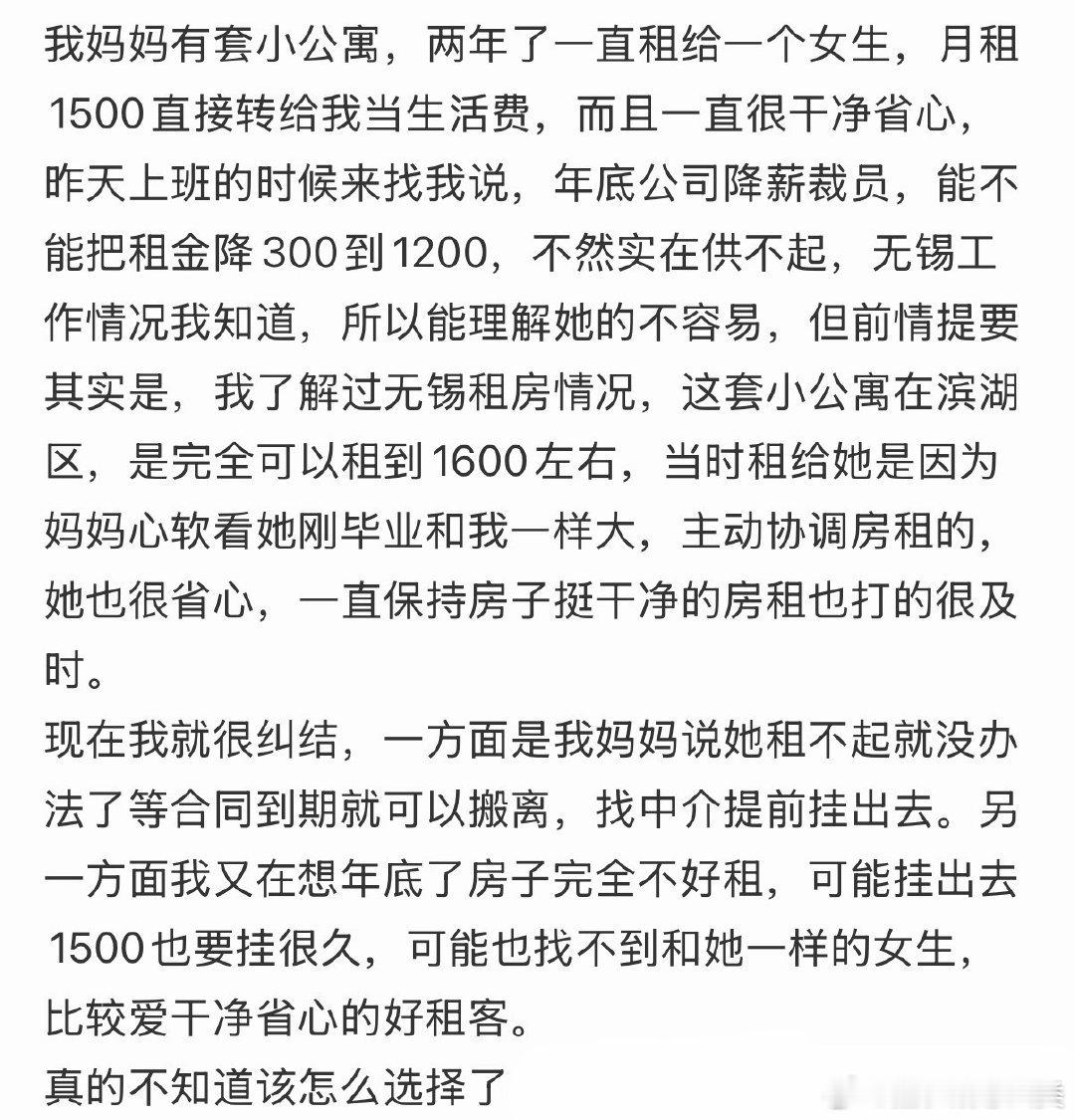 我妈妈有套小公寓，两年了一直租给一个女生，月租1500直接转给我当生活费，而且一直很干净省心，昨天上班的时候来找我说，年底公司降薪裁员，能不能把租金降300到1200，不然实在供不起，无锡工作情况我知道，所以能理解她的不容易，但前情提要其实是，我了解过无锡租房情况，这套小公寓在滨湖区，是完全可以租到1600左右，当时租给她是因为妈妈心软看她刚毕业和我一样大，主动协调房租的，她也很省心，一直保持房子挺干净的房租也打的很及时。
现在我就很纠结，一方面是我妈妈说她租不起就没办法了等合同到期就可以搬离，找中介提前挂出去。另一方面我又在想年底了房子完全不好租，可能挂出去1500也要挂很久，可能也找不到和她一样的女生，比较爱干净省心的好租客。
真的不知道该怎么选择了